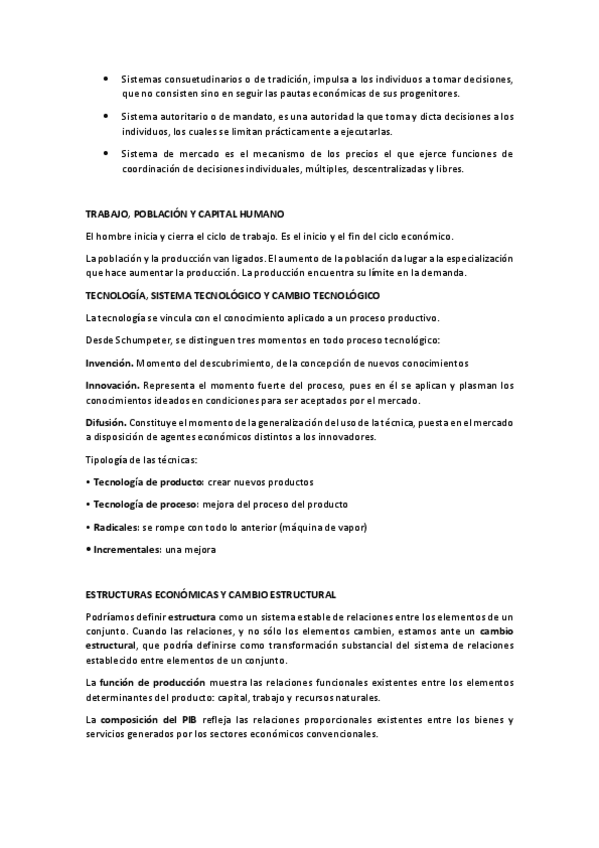 • Sistemas consuetudinarios o de tradición, impulsa a los individuos a tomar decisiones, que no consisten sino en seguir las pautas económicas de sus progenitores.

• Sistema autoritario o de mandato, es una autoridad la que toma y dicta decisiones a los individuos, los cuales se limitan prácticamente a ejecutarlas.

• Sistema de mercado es el mecanismo de los precios el que ejerce funciones de coordinación de decisiones individuales, múltiples, descentralizadas y libres.

TRABAJO, POBLACIÓN Y CAPITAL HUMANO

El hombre inicia y cierra el ciclo de trabajo. Es el inicio y el fin del ciclo económico.

La población y la producción van ligados. El aumento de la población da lugar a la especialización que hace aumentar la producción. La producción encuentra su límite en la demanda.

TECNOLOGÍA, SISTEMA TECNOLÓGICO Y CAMBIO TECNOLÓGICO

La tecnología se vincula con el conocimiento aplicado a un proceso productivo.

Desde Schumpeter, se distinguen tres momentos en todo proceso tecnológico:

Invención. Momento del descubrimiento, de la concepción de nuevos conocimientos

Innovación. Representa el momento fuerte del proceso, pues en él se aplican y plasman los conocimientos ideados en condiciones para ser aceptados por el mercado.

Difusión. Constituye el momento de la generalización del uso de la técnica, puesta en el mercado a disposición de agentes económicos distintos a los innovadores.

Tipología de las técnicas:

• Tecnología de producto: crear nuevos productos

• Tecnología de proceso: mejora del proceso del producto

• Radicales: se rompe con todo lo anterior (máquina de vapor)

• Incrementales: una mejora

ESTRUCTURAS ECONÓMICAS Y CAMBIO ESTRUCTURAL

Podríamos definir estructura como un sistema estable de relaciones entre los elementos de un conjunto. Cuando las relaciones, y no sólo los elementos cambien, estamos ante un cambio estructural, que podría definirse como transformación substancial del sistema de relaciones establecido entre elementos de un conjunto.

La función de producción muestra las relaciones funcionales existentes entre los elementos determinantes del producto: capital, trabajo y recursos naturales.

La composición del PIB refleja las relaciones proporcionales existentes entre los bienes y servicios generados por los sectores económicos convencionales.